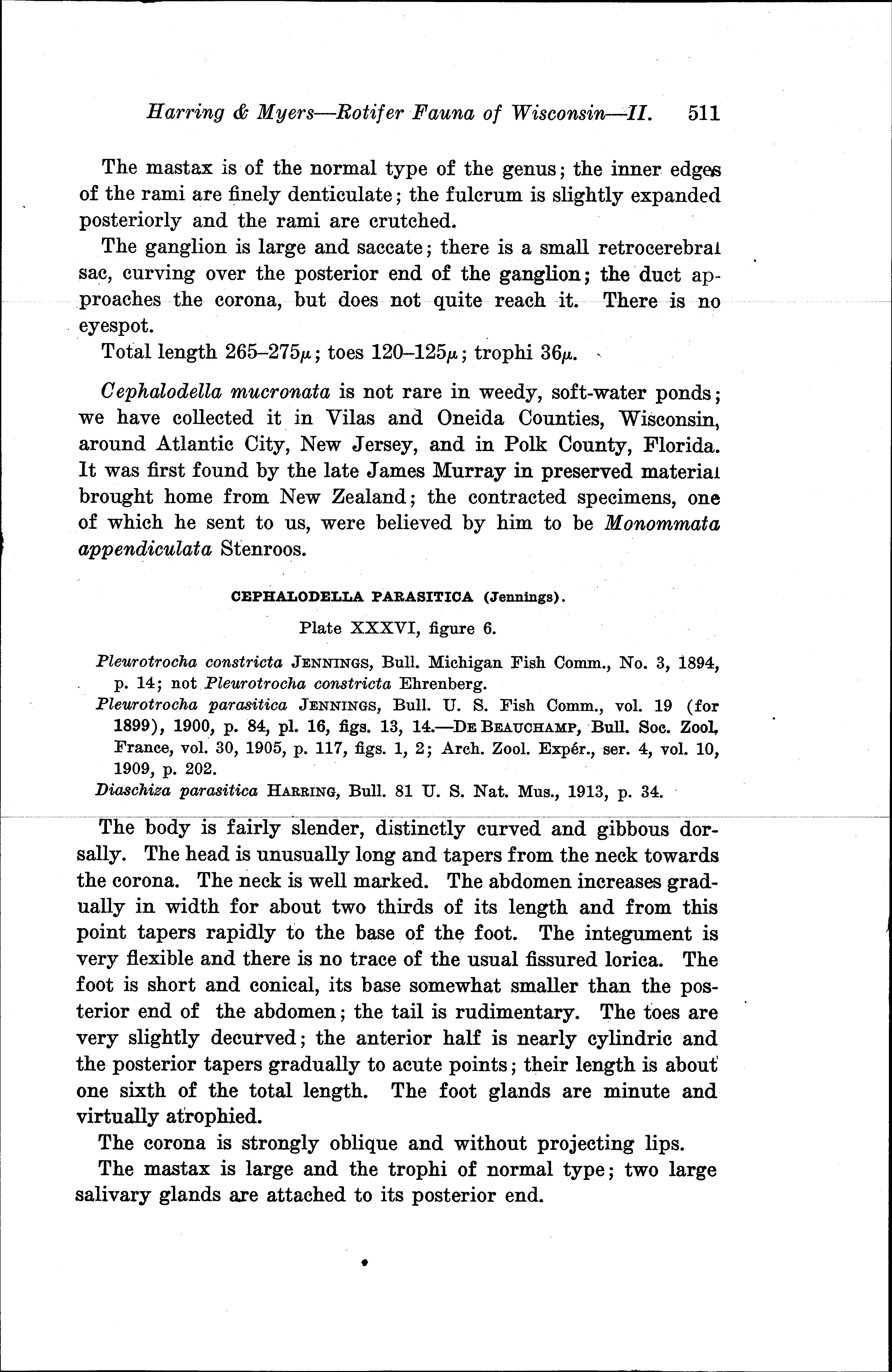 Harring & Myers—Rotifer Fauna of Wisconsin—II. 511

The mastax is of the normal type of the genus; the inner edges of the rami are finely denticulate; the fulcrum is slightly expanded posteriorly and the rami are crutched.

The ganglion is large and saccate; there is a small retrocerebral sac, curving over the posterior end of the ganglion; the duct approaches the corona, but does not quite reach it. There is no eyespot.

Total length 265–275$\mu$; toes 120–125$\mu$; trophi 36$\mu$.

Cephalodella mucronata is not rare in weedy, soft-water ponds; we have collected it in Vilas and Oneida Counties, Wisconsin, around Atlantic City, New Jersey, and in Polk County, Florida. It was first found by the late James Murray in preserved material brought home from New Zealand; the contracted specimens, one of which he sent to us, were believed by him to be Monommata appendiculata Stenroos.

CEPHALODELLA PARASITICA (Jennings).

Plate XXXVI, figure 6.

Pleurotrocha constricta JENNINGS, Bull. Michigan Fish Comm., No. 3, 1894, p. 14; not Pleurotrocha constricta Ehrenberg.

Pleurotrocha parasitica JENNINGS, Bull. U. S. Fish Comm., vol. 19 (for 1899), 1900, p. 84, pl. 16, figs. 13, 14.—DE BEAUCHAMP, Bull. Soc. Zool. France, vol. 30, 1905, p. 117, figs. 1, 2; Arch. Zool. Expér., ser. 4, vol. 10, 1909, p. 202.

Diaschiza parasitica HARRING, Bull. 81 U. S. Nat. Mus., 1913, p. 34.

The body is fairly slender, distinctly curved and gibbous dorsally. The head is unusually long and tapers from the neck towards the corona. The neck is well marked. The abdomen increases gradually in width for about two thirds of its length and from this point tapers rapidly to the base of the foot. The integument is very flexible and there is no trace of the usual fissured lorica. The foot is short and conical, its base somewhat smaller than the posterior end of the abdomen; the tail is rudimentary. The toes are very slightly decurved; the anterior half is nearly cylindric and the posterior tapers gradually to acute points; their length is about one sixth of the total length. The foot glands are minute and virtually atrophied.

The corona is strongly oblique and without projecting lips.

The mastax is large and the trophi of normal type; two large salivary glands are attached to its posterior end.